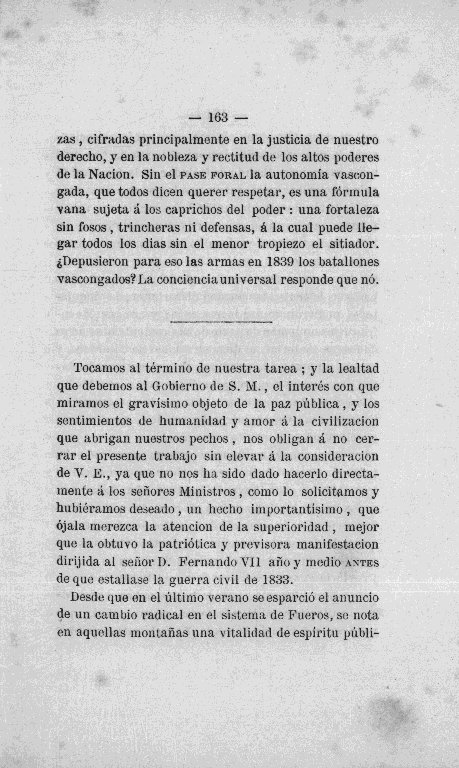 — 163 —

zas, cifradas principalmente en la justicia de nuestro derecho, y en la nobleza y rectitud de los altos poderes de la Nacion. Sin el PASE FORAL la autonomía vascongada, que todos dicen querer respetar, es una fórmula vana sujeta á los caprichos del poder: una fortaleza sin fosos, trincheras ni defensas, á la cual puede llegar todos los dias sin el menor tropiezo el sitiador. ¿Depusieron para eso las armas en 1839 los batallones vascongados? La conciencia universal responde que nó.

Tocamos al término de nuestra tarea; y la lealtad que debemos al Gobierno de S. M., el interés con que miramos el gravísimo objeto de la paz pública, y los sentimientos de humanidad y amor á la civilizacion que abrigan nuestros pechos, nos obligan á no cerrar el presente trabajo sin elevar á la consideracion de V. E., ya que no nos ha sido dado hacerlo directamente á los señores Ministros, como lo solicitamos y hubiéramos deseado, un hecho importantísimo, que ójala merezca la atencion de la superioridad, mejor que la obtuvo la patriótica y previsora manifestacion dirijida al señor D. Fernando VII año y medio ANTES de que estallase la guerra civil de 1833.

Desde que en el último verano se esparció el anuncio de un cambio radical en el sistema de Fueros, se nota en aquellas montañas una vitalidad de espíritu públi-